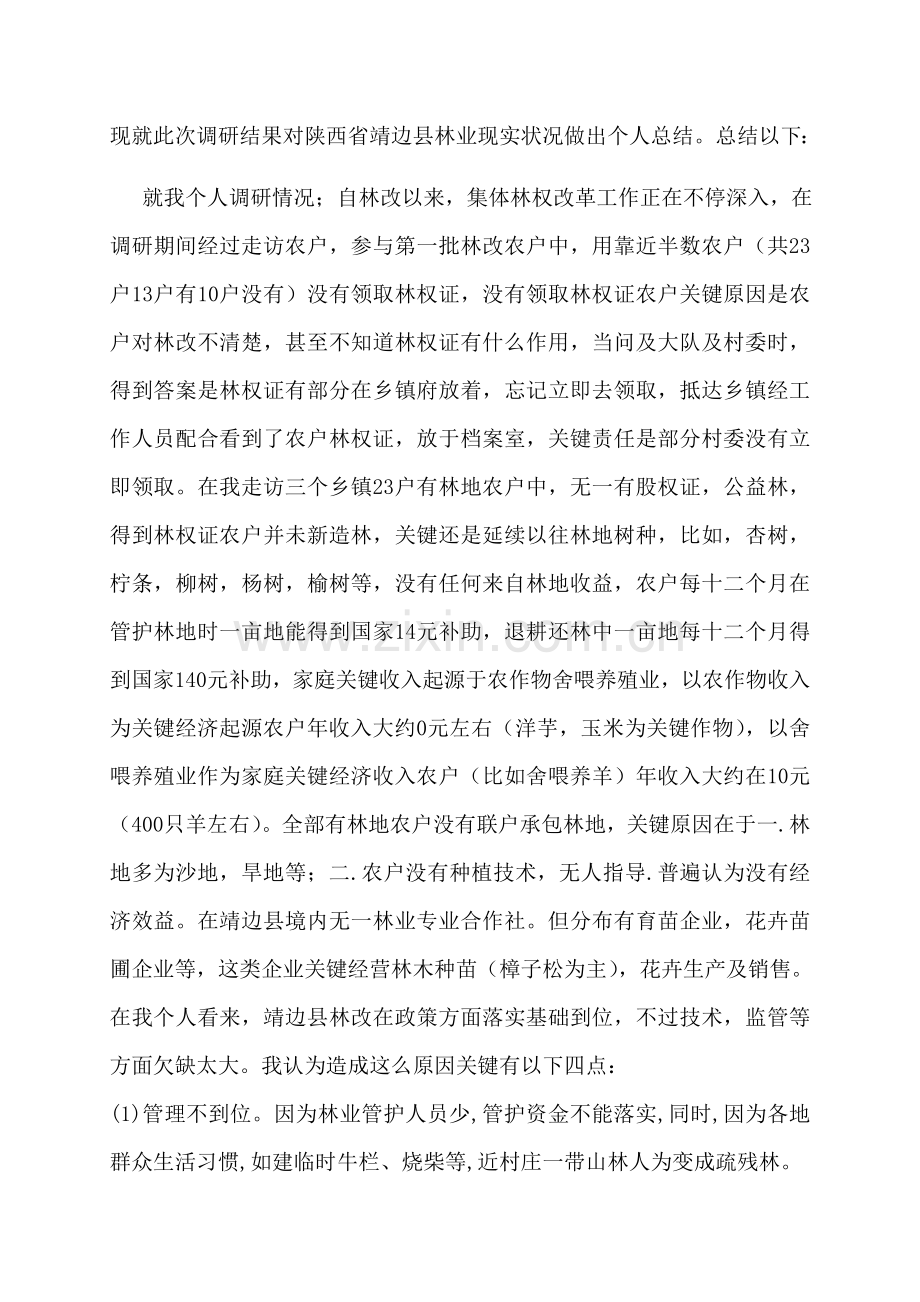 现就此次调研结果对陕西省靖边县林业现实状况做出个人总结。总结以下：

就我个人调研情况；自林改以来，集体林权改革工作正在不停深入，在调研期间经过走访农户，参与第一批林改农户中，用靠近半数农户（共23户13户有10户没有）没有领取林权证，没有领取林权证农户关键原因是农户对林改不清楚，甚至不知道林权证有什么作用，当问及大队及村委时，得到答案是林权证有部分在乡镇府放着，忘记立即去领取，抵达乡镇经工作人员配合看到了农户林权证，放于档案室，关键责任是部分村委没有立即领取。在我走访三个乡镇23户有林地农户中，无一有股权证，公益林，得到林权证农户并未新造林，关键还是延续以往林地树种，比如，杏树，柠条，柳树，杨树，榆树等，没有任何来自林地收益，农户每十二个月在管护林地时一亩地能得到国家14元补助，退耕还林中一亩地每十二个月得到国家140元补助，家庭关键收入起源于农作物舍喂养殖业，以农作物收入为关键经济起源农户年收入大约0元左右（洋芋，玉米为关键作物），以舍喂养殖业作为家庭关键经济收入农户（比如舍喂养羊）年收入大约在10元（400只羊左右）。全部有林地农户没有联户承包林地，关键原因在于一.林地多为沙地，旱地等；二.农户没有种植技术，无人指导.普遍认为没有经济效益。在靖边县境内无一林业专业合作社。但分布有育苗企业，花卉苗圃企业等，这类企业关键经营林木种苗（樟子松为主），花卉生产及销售。在我个人看来，靖边县林改在政策方面落实基础到位，不过技术，监管等方面欠缺太大。我认为造成这么原因关键有以下四点：

(1)管理不到位。因为林业管护人员少,管护资金不能落实,同时,因为各地群众生活习惯,如建临时牛栏、烧柴等,近村庄一带山林人为变成疏残林。

www.zixin.com.cn